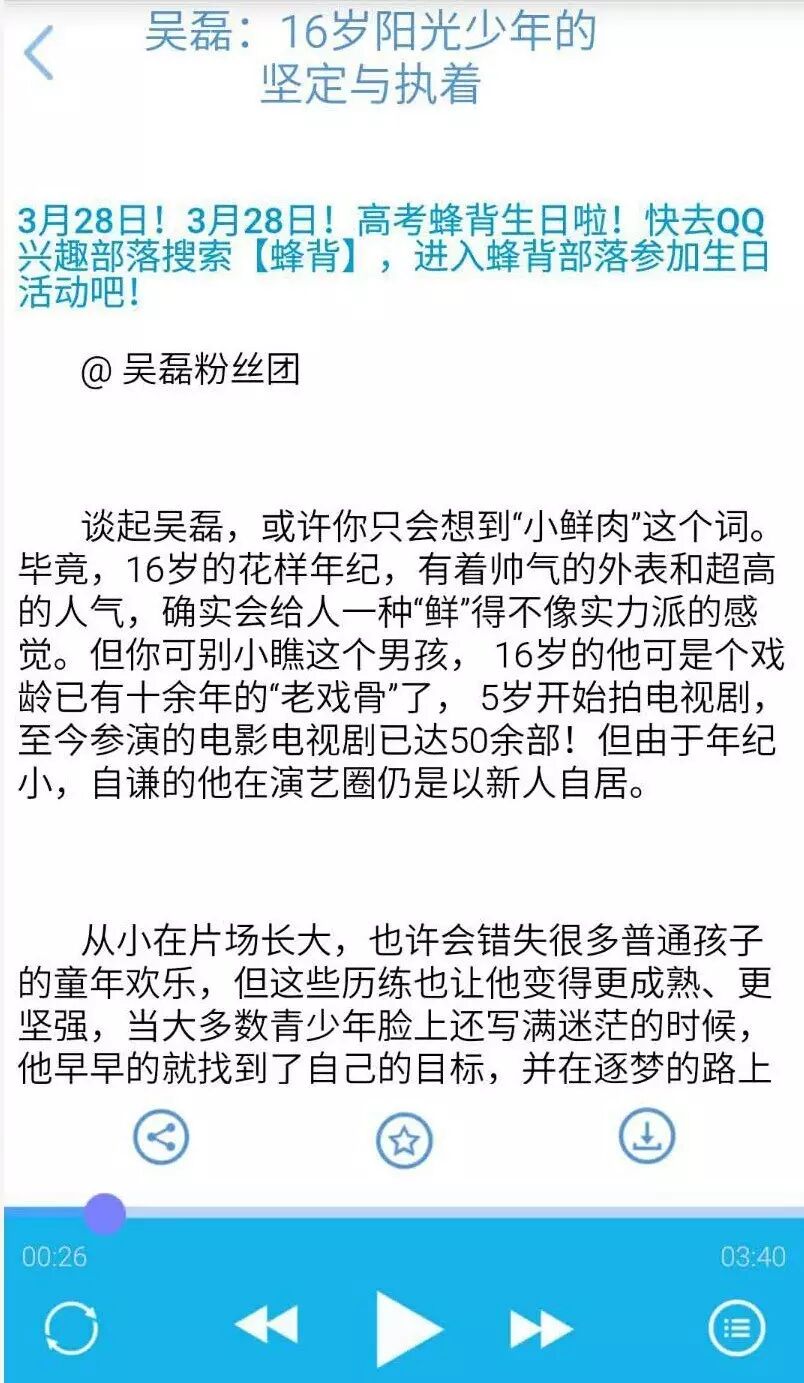 吴磊：16岁阳光少年的坚定与执着

3月28日！3月28日！高考蜂背生日啦！快去QQ兴趣部落搜索【蜂背】，进入蜂背部落参加生日活动吧！

@ 吴磊粉丝团

谈起吴磊，或许你只会想到“小鲜肉”这个词。毕竟，16岁的花样年纪，有着帅气的外表和超高的人气，确实会给人一种“鲜”得不像实力派的感觉。但你可别小瞧这个男孩， 16岁的他可是个戏龄已有十余年的“老戏骨”了， 5岁开始拍电视剧，至今参演的电影电视剧已达50余部！但由于年纪小，自谦的他在演艺圈仍是以新人自居。

从小在片场长大，也许会错失很多普通孩子的童年欢乐，但这些历练也让他变得更成熟、更坚强，当大多数青少年脸上还写满迷茫的时候，他早早的就找到了自己的目标，并在逐梦的路上

00:26
03:40